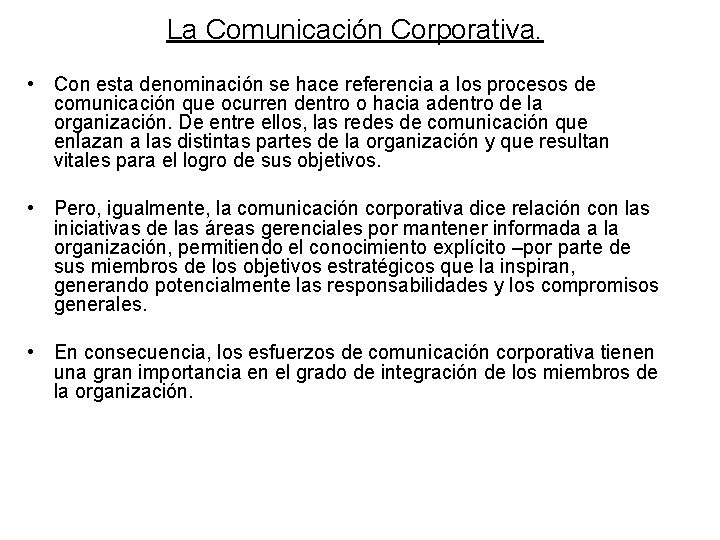 La Comunicación Corporativa.

• Con esta denominación se hace referencia a los procesos de comunicación que ocurren dentro o hacia adentro de la organización. De entre ellos, las redes de comunicación que enlazan a las distintas partes de la organización y que resultan vitales para el logro de sus objetivos.

• Pero, igualmente, la comunicación corporativa dice relación con las iniciativas de las áreas gerenciales por mantener informada a la organización, permitiendo el conocimiento explícito –por parte de sus miembros de los objetivos estratégicos que la inspiran, generando potencialmente las responsabilidades y los compromisos generales.

• En consecuencia, los esfuerzos de comunicación corporativa tienen una gran importancia en el grado de integración de los miembros de la organización.